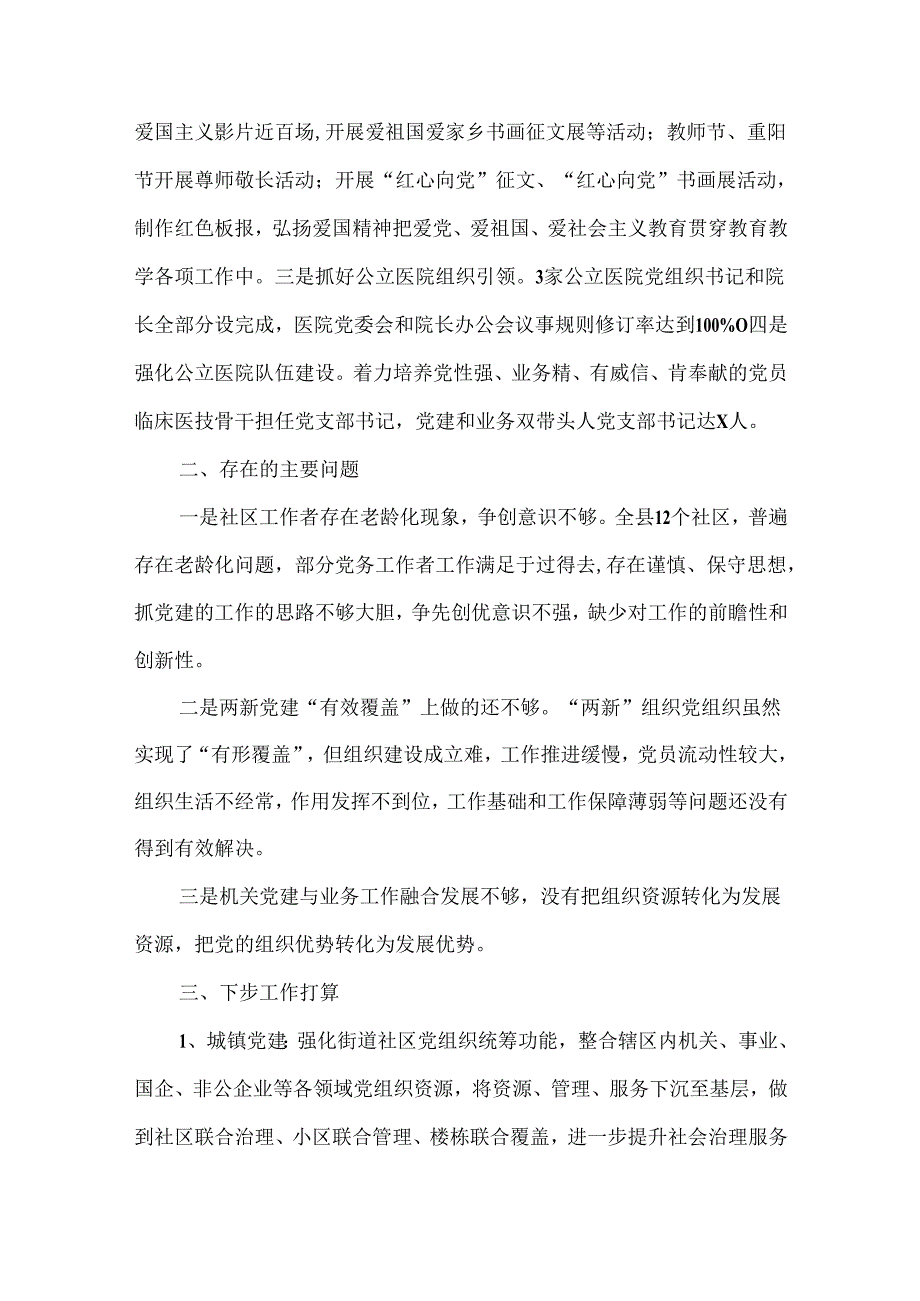 爱国主义影片近百场,开展爱祖国爱家乡书画征文展等活动；教师节、重阳节开展尊师敬长活动；开展“红心向党”征文、“红心向党”书画展活动，制作红色板报，弘扬爱国精神把爱党、爱祖国、爱社会主义教育贯穿教育教学各项工作中。三是抓好公立医院组织引领。3家公立医院党组织书记和院长全部分设完成，医院党委会和院长办公会议事规则修订率达到100%O四是强化公立医院队伍建设。着力培养党性强、业务精、有威信、肯奉献的党员临床医技骨干担任党支部书记，党建和业务双带头人党支部书记达X人。

二、存在的主要问题

一是社区工作者存在老龄化现象，争创意识不够。全县12个社区，普遍存在老龄化问题，部分党务工作者工作满足于过得去,存在谨慎、保守思想，抓党建的工作的思路不够大胆，争先创优意识不强，缺少对工作的前瞻性和创新性。

二是两新党建“有效覆盖”上做的还不够。“两新”组织党组织虽然实现了“有形覆盖”，但组织建设成立难，工作推进缓慢，党员流动性较大，组织生活不经常，作用发挥不到位，工作基础和工作保障薄弱等问题还没有得到有效解决。

三是机关党建与业务工作融合发展不够，没有把组织资源转化为发展资源，把党的组织优势转化为发展优势。

三、下步工作打算

1、城镇党建:强化街道社区党组织统筹功能，整合辖区内机关、事业、国企、非公企业等各领域党组织资源，将资源、管理、服务下沉至基层，做到社区联合治理、小区联合管理、楼栋联合覆盖，进一步提升社会治理服务